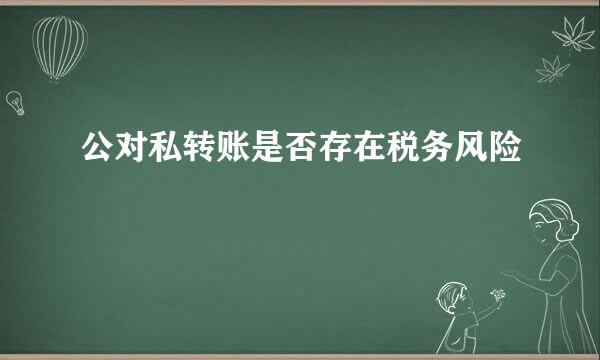 公对私转账是否存在税务风险